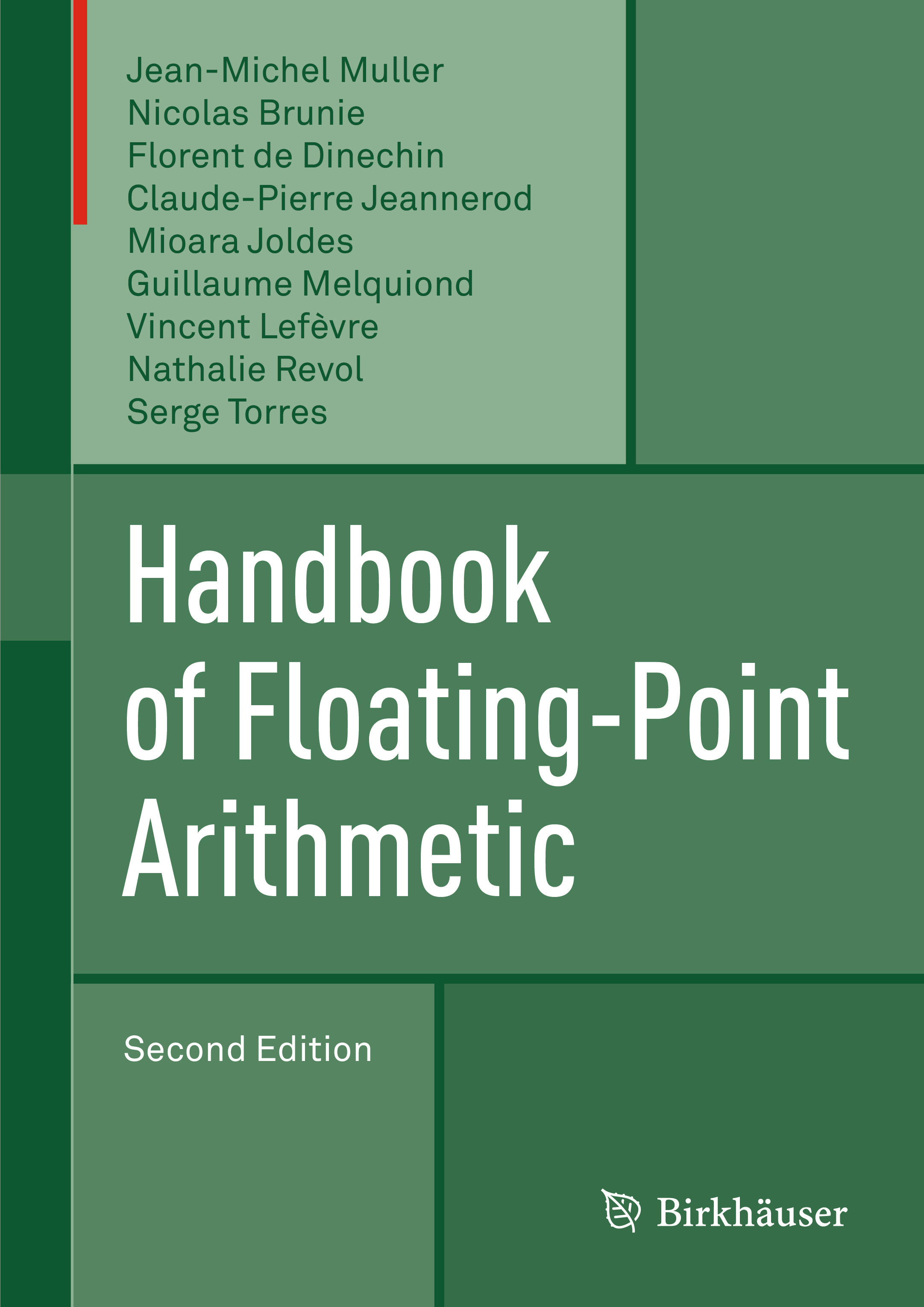 Jean-Michel Muller
Nicolas Brunie
Florent de Dinechin
Claude-Pierre Jeannerod
Mioara Joldes
Guillaume Melquiond
Vincent Lefèvre
Nathalie Revol
Serge Torres

Handbook of Floating-Point Arithmetic

Second Edition

Birkhäuser